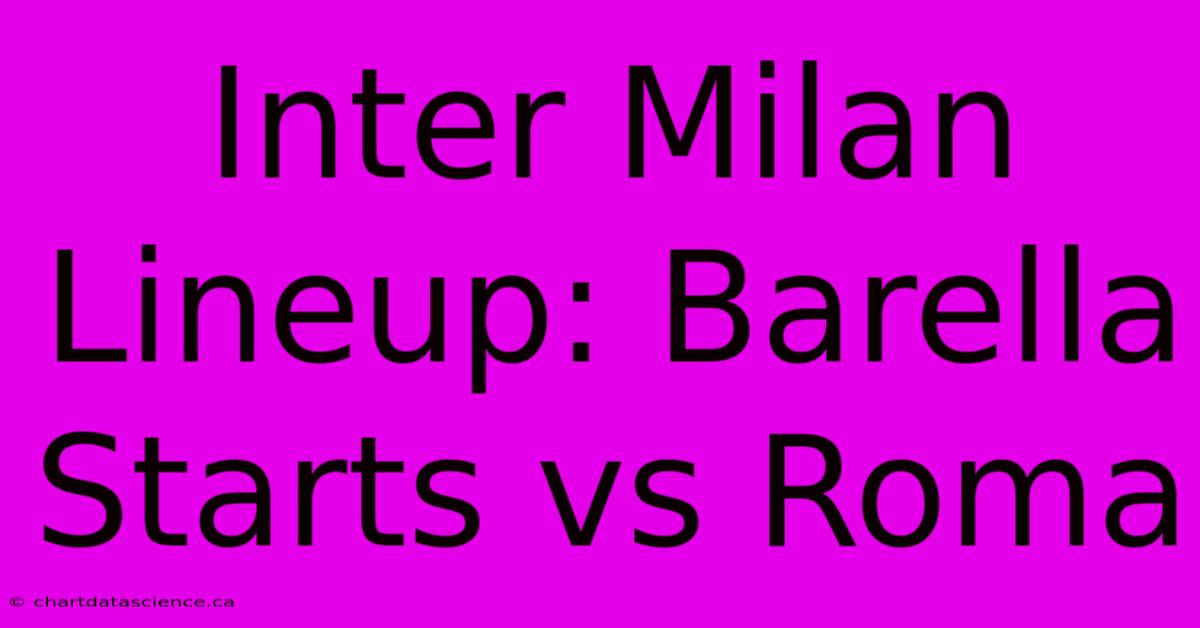 Inter Milan Lineup: Barella Starts vs Roma

© chartdatascience.ca